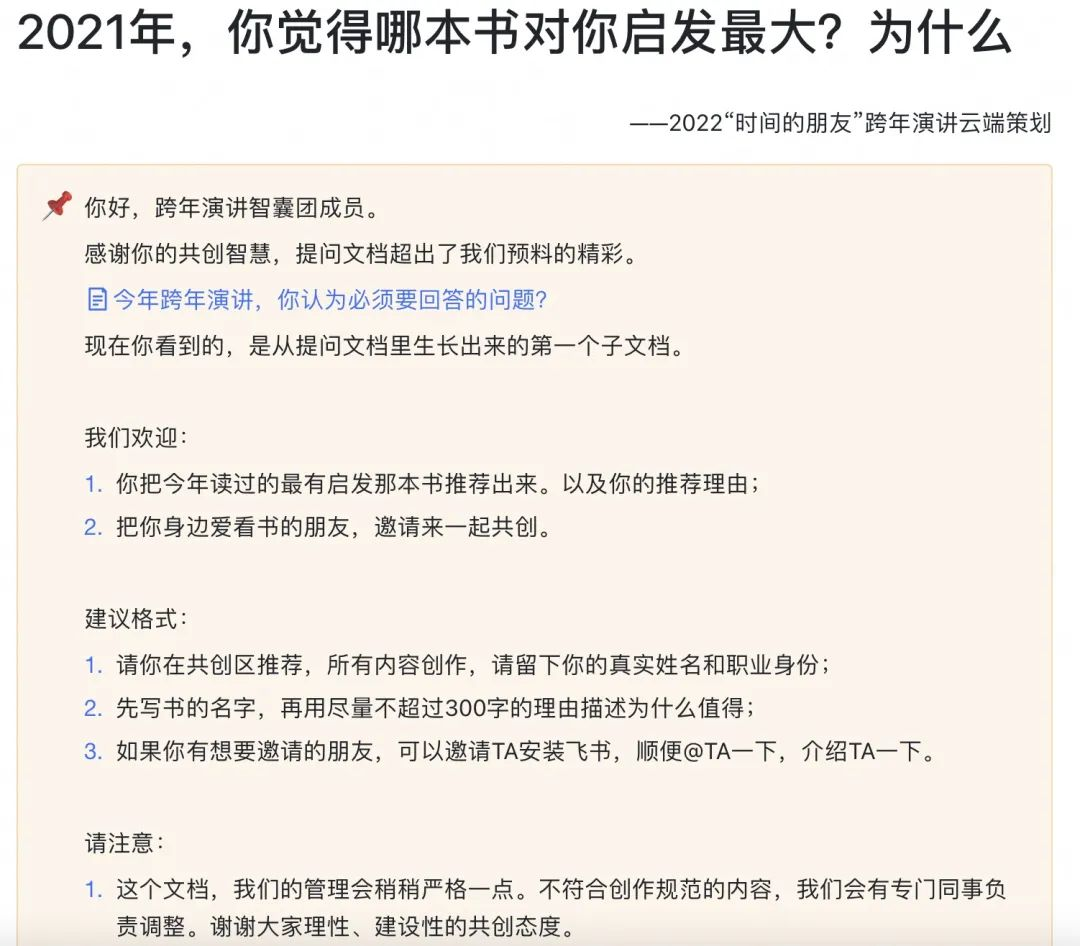 2021年，你觉得哪本书对你启发最大？为什么

——2022“时间的朋友”跨年演讲云端策划

你好，跨年演讲智囊团成员。

感谢你的共创智慧，提问文档超出了我们预料的精彩。

今年跨年演讲，你认为必须要回答的问题？

现在你看到的，是从提问文档里生长出来的第一个子文档。

我们欢迎：

1. 你把今年读过的最有启发那本书推荐出来。以及你的推荐理由；
2. 把你身边爱看书的朋友，邀请来一起共创。

建议格式：

1. 请你在共创区推荐，所有内容创作，请留下你的真实姓名和职业身份；
2. 先写书的名字，再用尽量不超过300字的理由描述为什么值得；
3. 如果你有想要邀请的朋友，可以邀请TA安装飞书，顺便@TA一下，介绍TA一下。

请注意：

1. 这个文档，我们的管理会稍稍严格一点。不符合创作规范的内容，我们会有专门同事负责调整。谢谢大家理性、建设性的共创态度。